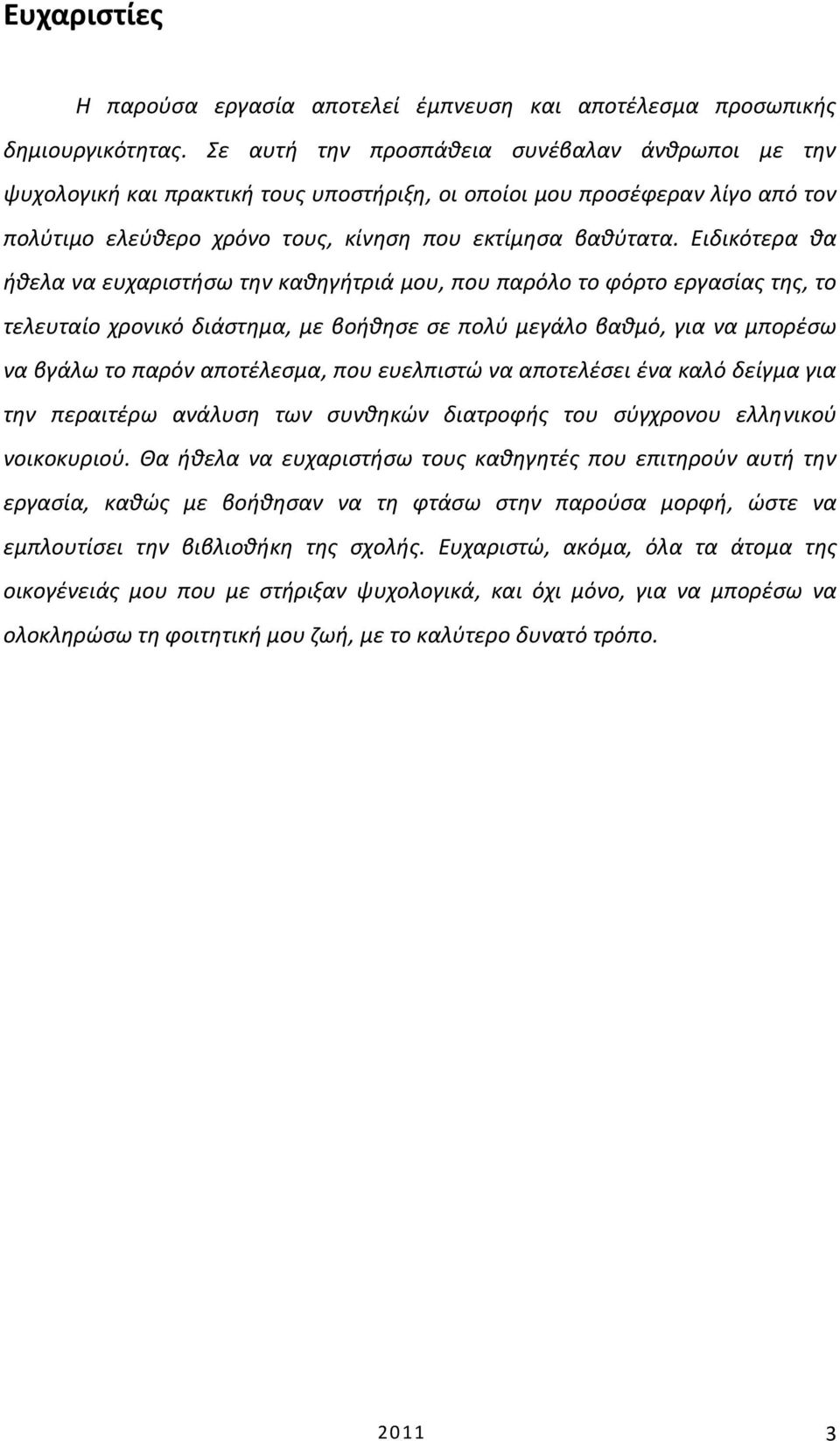 Ευχαριστίες

Η παρούσα εργασία αποτελεί έμπνευση και αποτέλεσμα προσωπικής δημιουργικότητας. Σε αυτή την προσπάθεια συνέβαλαν άνθρωποι με την ψυχολογική και πρακτική τους υποστήριξη, οι οποίοι μου προσέφεραν λίγο από τον πολύτιμο ελεύθερο χρόνο τους, κίνηση που εκτίμησα βαθύτατα. Ειδικότερα θα ήθελα να ευχαριστήσω την καθηγήτριά μου, που παρόλο το φόρτο εργασίας της, το τελευταίο χρονικό διάστημα, με βοήθησε σε πολύ μεγάλο βαθμό, για να μπορέσω να βγάλω το παρόν αποτέλεσμα, που ευελπιστώ να αποτελέσει ένα καλό δείγμα για την περαιτέρω ανάλυση των συνθηκών διατροφής του σύγχρονου ελληνικού νοικοκυριού. Θα ήθελα να ευχαριστήσω τους καθηγητές που επιτηρούν αυτή την εργασία, καθώς με βοήθησαν να τη φτάσω στην παρούσα μορφή, ώστε να εμπλουτίσει την βιβλιοθήκη της σχολής. Ευχαριστώ, ακόμα, όλα τα άτομα της οικογένειάς μου που με στήριξαν ψυχολογικά, και όχι μόνο, για να μπορέσω να ολοκληρώσω τη φοιτητική μου ζωή, με το καλύτερο δυνατό τρόπο.

2011 3